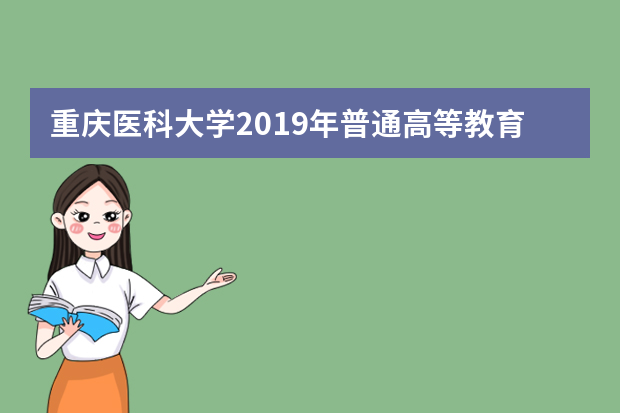 重庆医科大学2019年普通高等教育